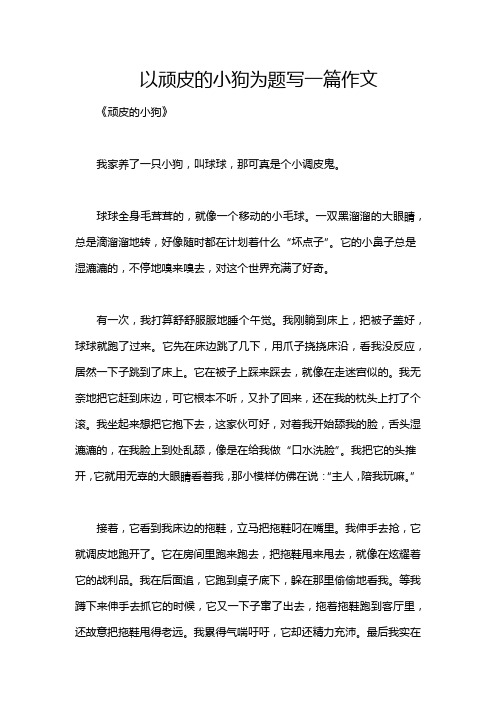 以顽皮的小狗为题写一篇作文

《顽皮的小狗》

我家养了一只小狗，叫球球，那可真是个小调皮鬼。

球球全身毛茸茸的，就像一个移动的小毛球。一双黑溜溜的大眼睛，总是滴溜溜地转，好像随时都在计划着什么“坏点子”。它的小鼻子总是湿漉漉的，不停地嗅来嗅去，对这个世界充满了好奇。

有一次，我打算舒舒服服地睡个午觉。我刚躺到床上，把被子盖好，球球就跑了过来。它先在床边跳了几下，用爪子挠挠床沿，看我没反应，居然一下子跳到了床上。它在被子上踩来踩去，就像在走迷宫似的。我无奈地把它赶到床边，可它根本不听，又扑了回来，还在我的枕头上打了个滚。我坐起来想把它抱下去，这家伙可好，对着我开始舔我的脸，舌头湿漉漉的，在我脸上到处乱舔，像是在给我做“口水洗脸”。我把它的头推开，它就用无辜的大眼睛看着我，那小模样仿佛在说：“主人，陪我玩嘛。”

接着，它看到我床边的拖鞋，立马把拖鞋叼在嘴里。我伸手去抢，它就调皮地跑开了。它在房间里跑来跑去，把拖鞋甩来甩去，就像在炫耀着它的战利品。我在后面追，它跑到桌子底下，躲在那里偷偷地看我。等我蹲下来伸手去抓它的时候，它又一下子窜了出去，拖着拖鞋跑到客厅里，还故意把拖鞋甩得老远。我累得气喘吁吁，它却还精力充沛。最后我实在